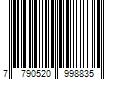 7 790520 998835